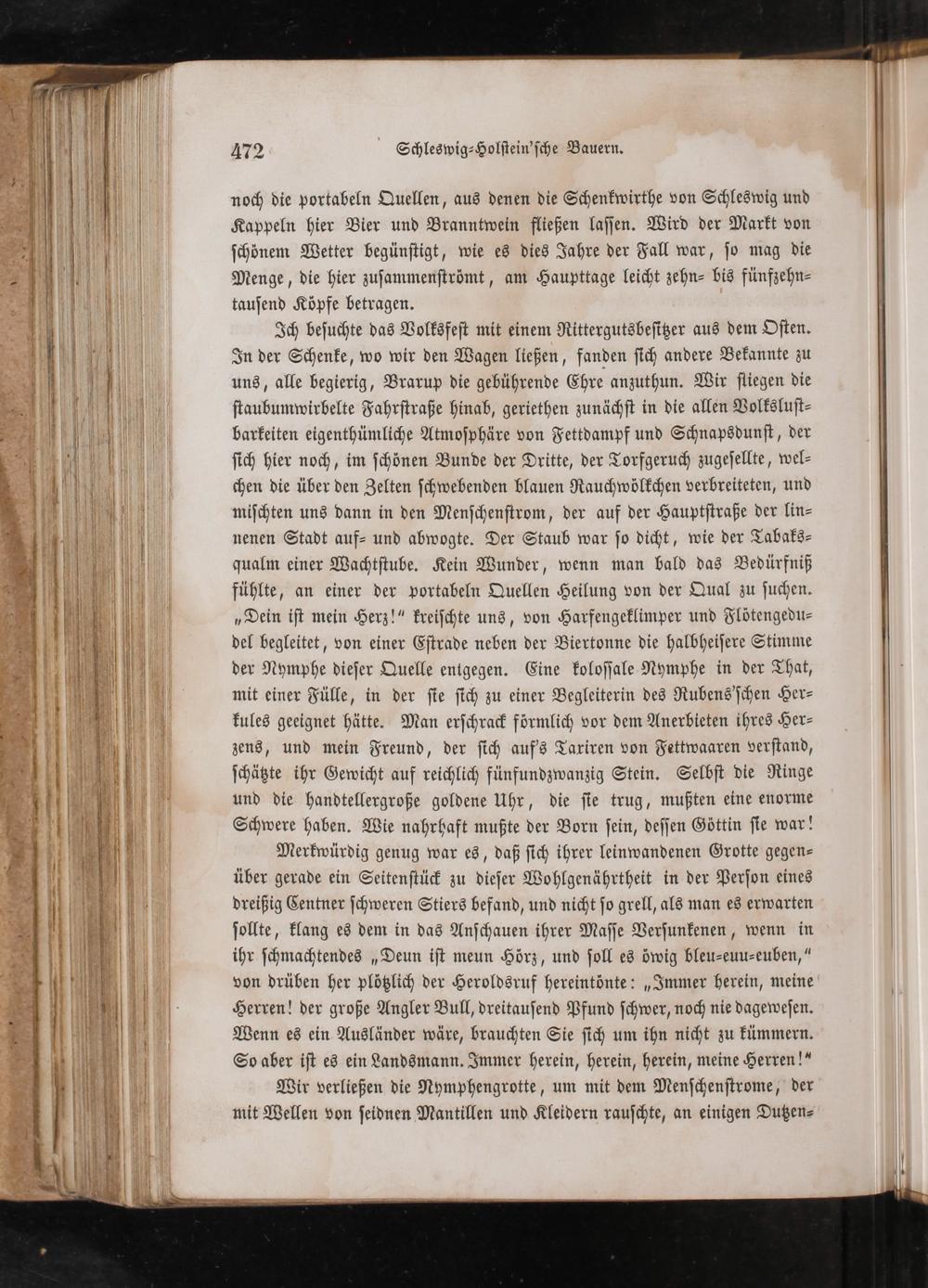 472 Schleswig-Holstein'sche Bauern.

noch die portabeln Quellen, aus denen die Schenkwirthe von Schleswig und Kappeln hier Bier und Branntwein fließen lassen. Wird der Markt von schönem Wetter begünstigt, wie es dies Jahre der Fall war, so mag die Menge, die hier zusammenströmt, am Haupttage leicht zehn- bis fünfzehntausend Köpfe betragen.

Ich besuchte das Volksfest mit einem Rittergutsbesitzer aus dem Osten. In der Schenke, wo wir den Wagen ließen, fanden sich andere Bekannte zu uns, alle begierig, Brarup die gebührende Ehre anzuthun. Wir stiegen die staubumwirbelte Fahrstraße hinab, geriethen zunächst in die allen Volkslustbarkeiten eigenthümliche Atmosphäre von Fettdampf und Schnapsdunst, der sich hier noch, im schönen Bunde der Dritte, der Torfgeruch zugesellte, welchen die über den Zelten schwebenden blauen Rauchwölkchen verbreiteten, und mischten uns dann in den Menschenstrom, der auf der Hauptstraße der linnenen Stadt auf- und abwogte. Der Staub war so dicht, wie der Tabaksqualm einer Wachtstube. Kein Wunder, wenn man bald das Bedürfniß fühlte, an einer der portabeln Quellen Heilung von der Qual zu suchen. „Dein ist mein Herz!“ kreischte uns, von Harfengeklimper und Flötengedudel begleitet, von einer Estrade neben der Biertonne die halbheisere Stimme der Nymphe dieser Quelle entgegen. Eine kolossale Nymphe in der That, mit einer Fülle, in der sie sich zu einer Begleiterin des Rubens'schen Herkules geeignet hätte. Man erschrack förmlich vor dem Anerbieten ihres Herzens, und mein Freund, der sich auf's Tariren von Fettwaaren verstand, schätzte ihr Gewicht auf reichlich fünfundzwanzig Stein. Selbst die Ringe und die handtellergroße goldene Uhr, die sie trug, mußten eine enorme Schwere haben. Wie nahrhaft mußte der Born sein, dessen Göttin sie war!

Merkwürdig genug war es, daß sich ihrer leinwandenen Grotte gegenüber gerade ein Seitenstück zu dieser Wohlgenährtheit in der Person eines dreißig Centner schweren Stiers befand, und nicht so grell, als man es erwarten sollte, klang es dem in das Anschauen ihrer Masse Versunkenen, wenn in ihr schmachtendes „Deun ist meun Hörz, und soll es öwig bleu-euu-euben,“ von drüben her plötzlich der Heroldsruf hereintönte: „Immer herein, meine Herren! der große Angler Bull, dreitausend Pfund schwer, noch nie dagewesen. Wenn es ein Ausländer wäre, brauchten Sie sich um ihn nicht zu kümmern. So aber ist es ein Landsmann. Immer herein, herein, herein, meine Herren!“

Wir verließen die Nymphengrotte, um mit dem Menschenstrome, der mit Wellen von seidnen Mantillen und Kleidern rauschte, an einigen Dutzen-